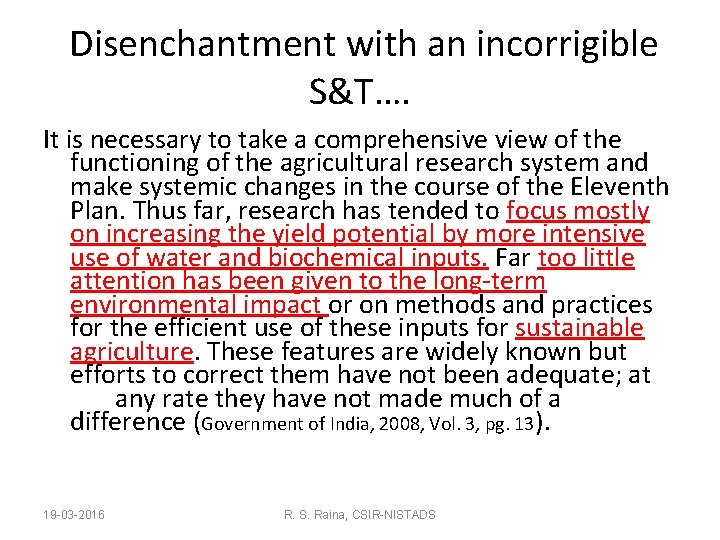 Disenchantment with an incorrigible S&T….

It is necessary to take a comprehensive view of the functioning of the agricultural research system and make systemic changes in the course of the Eleventh Plan. Thus far, research has tended to focus mostly on increasing the yield potential by more intensive use of water and biochemical inputs. Far too little attention has been given to the long-term environmental impact or on methods and practices for the efficient use of these inputs for sustainable agriculture. These features are widely known but efforts to correct them have not been adequate; at any rate they have not made much of a difference (Government of India, 2008, Vol. 3, pg. 13).

19-03-2016

R. S. Raina, CSIR-NISTADS